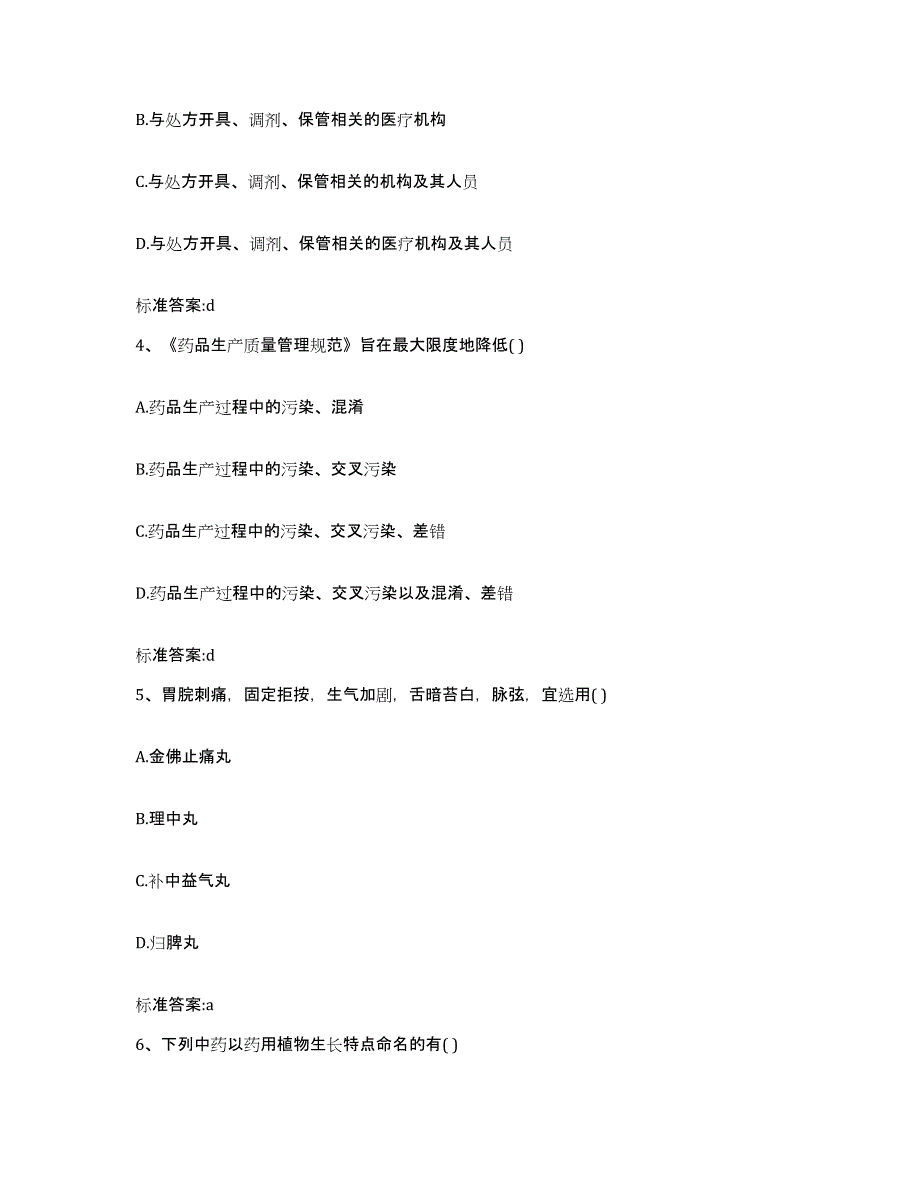 B.与处方开具、调剂、保管相关的医疗机构

C.与处方开具、调剂、保管相关的机构及其人员

D.与处方开具、调剂、保管相关的医疗机构及其人员

标准答案:d

4、《药品生产质量管理规范》旨在最大限度地降低( )

A.药品生产过程中的污染、混淆

B.药品生产过程中的污染、交叉污染

C.药品生产过程中的污染、交叉污染、差错

D.药品生产过程中的污染、交叉污染以及混淆、差错

标准答案:d

5、胃脘刺痛，固定拒按，生气加剧，舌暗苔白，脉弦，宜选用( )

A.金佛止痛丸

B.理中丸

C.补中益气丸

D.归脾丸

标准答案:a

6、下列中药以药用植物生长特点命名的有( )